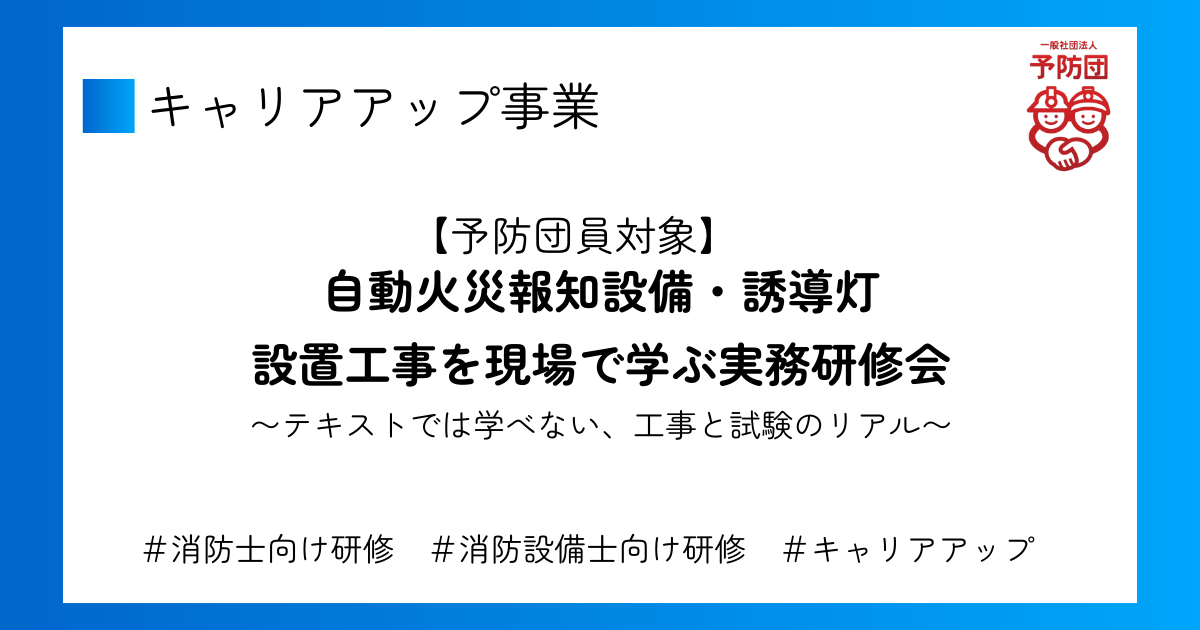 キャリアアップ事業

一般社団法人
予防団

【予防団員対象】
自動火災報知設備・誘導灯
設置工事を現場で学ぶ実務研修会
〜テキストでは学べない、工事と試験のリアル〜

#消防士向け研修　#消防設備士向け研修　#キャリアアップ